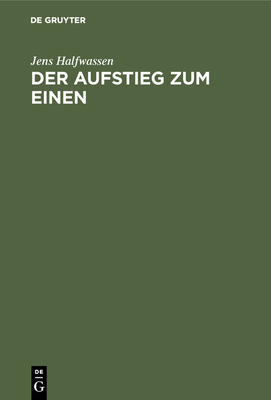 DE GRUYTER

Jens Halfwassen

DER AUFSTIEG ZUM EINEN

DE G